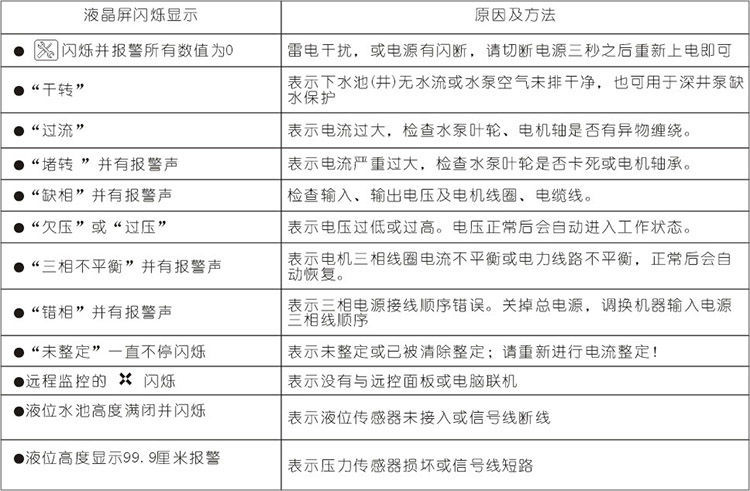 | 液晶屏闪烁显示 | 原因及方法 |
|---|---|
| ● 闪烁并报警所有数值为0 | 雷电干扰，或电源有闪断，请切断电源三秒之后重新上电即可 |
| ●“干转” | 表示下水池(井)无水流或水泵空气未排干净，也可用于深井泵缺水保护 |
| ●“过流” | 表示电流过大，检查水泵叶轮、电机轴是否有异物缠绕。 |
| ●“堵转 ”并有报警声 | 表示电流严重过大，检查水泵叶轮是否卡死或电机轴承。 |
| ●“缺相”并有报警声 | 检查输入、输出电压及电机线圈、电缆线。 |
| ●“欠压”或“过压” | 表示电压过低或过高。电压正常后会自动进入工作状态。 |
| ●“三相不平衡”并有报警声 | 表示电机三相线圈电流不平衡或电力线路不平衡，正常后会自动恢复。 |
| ●“错相”并有报警声 | 表示三相电源接线顺序错误。关掉总电源，调换机器输入电源三相线顺序 |
| ●“未整定”一直不停闪烁 | 表示未整定或已被清除整定；请重新进行电流整定！ |
| ●远程监控的 闪烁 | 表示没有与远控面板或电脑联机 |
| ●液位水池高度满闭并闪烁 | 表示液位传感器未接入或信号线断线 |
| ●液位高度显示99.9厘米报警 | 表示压力传感器损坏或信号线短路 |